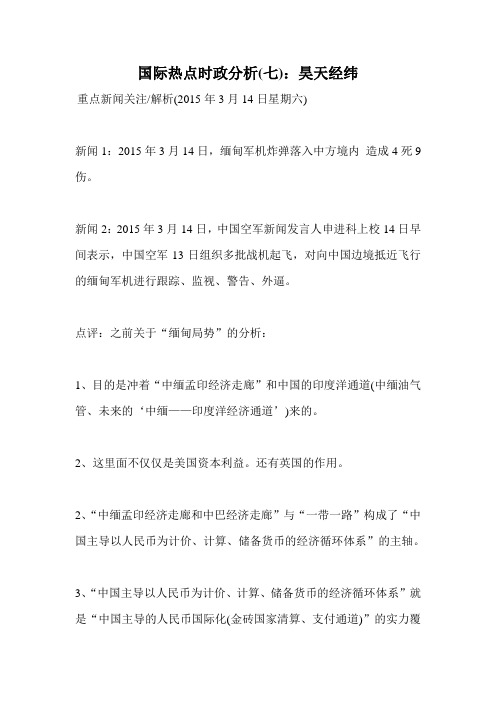 国际热点时政分析(七)：昊天经纬

重点新闻关注/解析(2015 年 3 月 14 日星期六)

新闻 1：2015 年 3 月 14 日，缅甸军机炸弹落入中方境内 造成 4 死 9 伤。

新闻 2：2015 年 3 月 14 日，中国空军新闻发言人申进科上校 14 日早间表示，中国空军 13 日组织多批战机起飞，对向中国边境抵近飞行的缅甸军机进行跟踪、监视、警告、外逼。

点评：之前关于“缅甸局势”的分析：

1、目的是冲着“中缅孟印经济走廊”和中国的印度洋通道(中缅油气管、未来的‘中缅——印度洋经济通道’)来的。

2、这里面不仅仅是美国资本利益。还有英国的作用。

2、“中缅孟印经济走廊和中巴经济走廊”与“一带一路”构成了“中国主导以人民币为计价、计算、储备货币的经济循环体系”的主轴。

3、“中国主导以人民币为计价、计算、储备货币的经济循环体系”就是“中国主导的人民币国际化(金砖国家清算、支付通道)”的实力覆